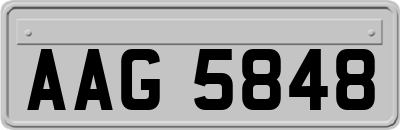 AAG 5848